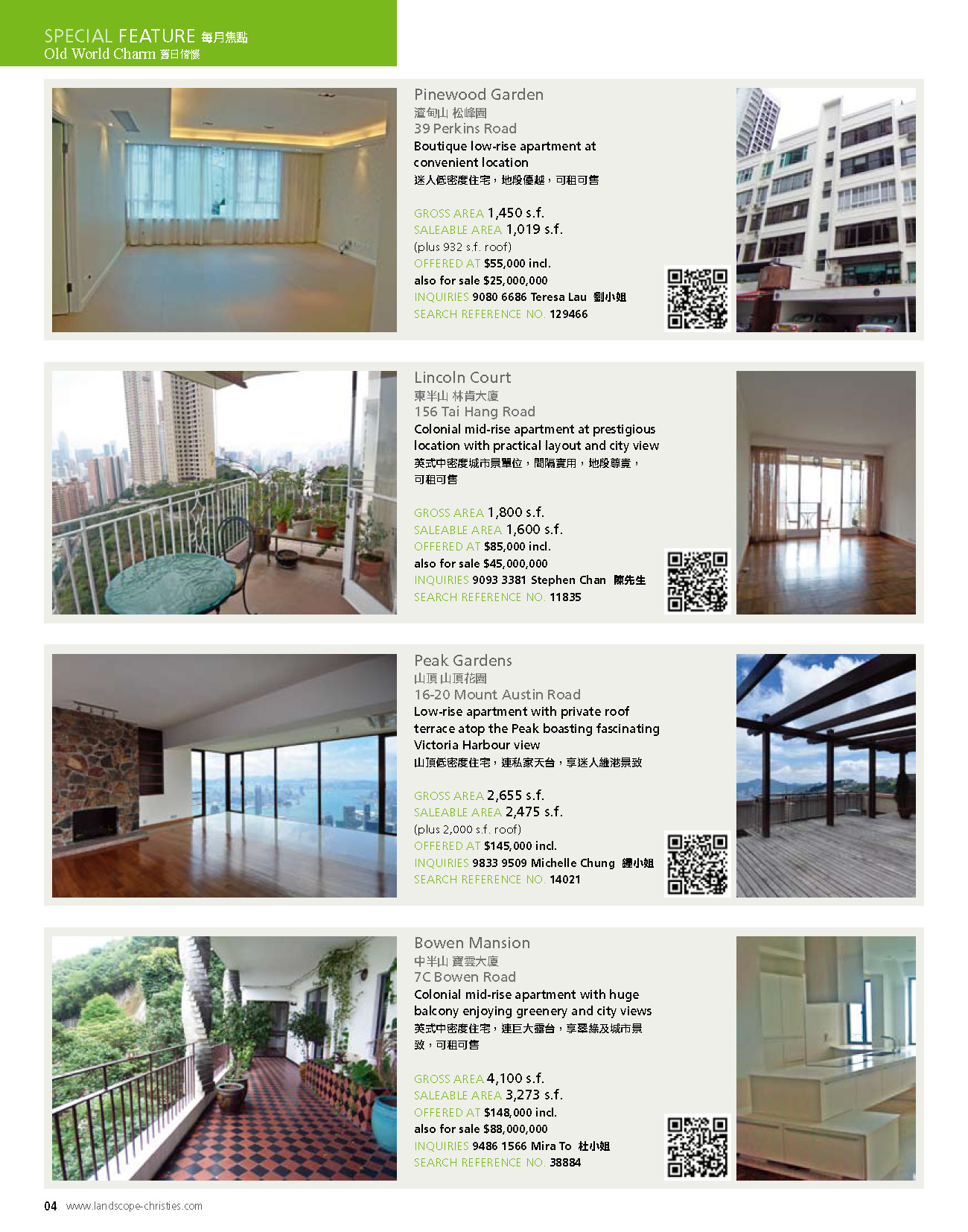 SPECIAL FEATURE 每月焦點
Old World Charm 舊日情懷

Pinewood Garden
渣甸山 松峰園
39 Perkins Road
Boutique low-rise apartment at convenient location
迷人低密度住宅，地段優越，可租可售

GROSS AREA 1,450 s.f.
SALEABLE AREA 1,019 s.f.
(plus 932 s.f. roof)
OFFERED AT $55,000 incl.
also for sale $25,000,000
INQUIRIES 9080 6686 Teresa Lau 劉小姐
SEARCH REFERENCE NO. 129466

Lincoln Court
東半山 林肯大廈
156 Tai Hang Road
Colonial mid-rise apartment at prestigious location with practical layout and city view
英式中密度城市景單位，間隔實用，地段尊貴，可租可售

GROSS AREA 1,800 s.f.
SALEABLE AREA 1,600 s.f.
OFFERED AT $85,000 incl.
also for sale $45,000,000
INQUIRIES 9093 3381 Stephen Chan 陳先生
SEARCH REFERENCE NO. 11835

Peak Gardens
山頂 山頂花園
16-20 Mount Austin Road
Low-rise apartment with private roof terrace atop the Peak boasting fascinating Victoria Harbour view
山頂低密度住宅，連私家天台，享迷人維港景致

GROSS AREA 2,655 s.f.
SALEABLE AREA 2,475 s.f.
(plus 2,000 s.f. roof)
OFFERED AT $145,000 incl.
INQUIRIES 9833 9509 Michelle Chung 鍾小姐
SEARCH REFERENCE NO. 14021

Bowen Mansion
中半山 寶雲大廈
7C Bowen Road
Colonial mid-rise apartment with huge balcony enjoying greenery and city views
英式中密度住宅，連巨大露台，享翠綠及城市景致，可租可售

GROSS AREA 4,100 s.f.
SALEABLE AREA 3,273 s.f.
OFFERED AT $148,000 incl.
also for sale $88,000,000
INQUIRIES 9486 1566 Mira To 杜小姐
SEARCH REFERENCE NO. 38884

04 www.landscope-christies.com